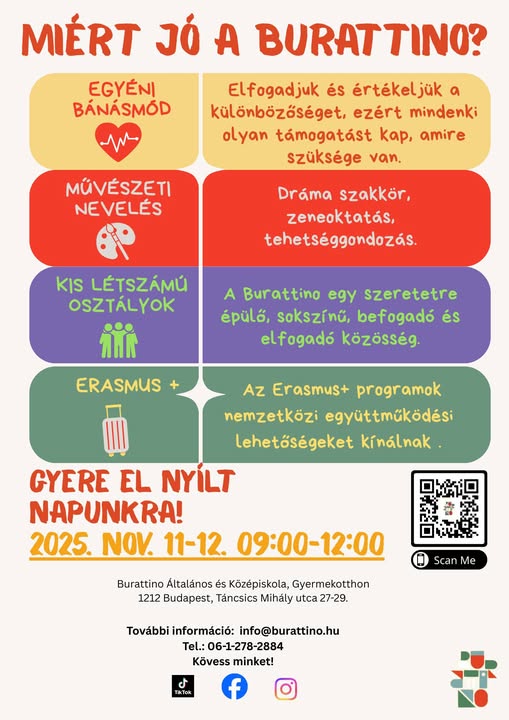 MIÉRT JÓ A BURATTINO?

EGYÉNI BÁNÁSMÓD

Elfogadjuk és értékeljük a különbözőséget, ezért mindenki olyan támogatást kap, amire szüksége van.

MŰVÉSZETI NEVELÉS

Dráma szakkör, zeneoktatás, tehetséggondozás.

KIS LÉTSZÁMÚ OSZTÁLYOK

A Burattino egy szeretetre épülő, sokszínű, befogadó és elfogadó közösség.

ERASMUS +

Az Erasmus+ programok nemzetközi együttműködési lehetőségeket kínálnak .

GYERE EL NYÍLT NAPUNKRA!

2025. NOV. 11-12. 09:00-12:00

Scan Me

Burattino Általános és Középiskola, Gyermekotthon
1212 Budapest, Táncsics Mihály utca 27-29.

További információ: info@burattino.hu
Tel.: 06-1-278-2884
Kövess minket!

TikTok